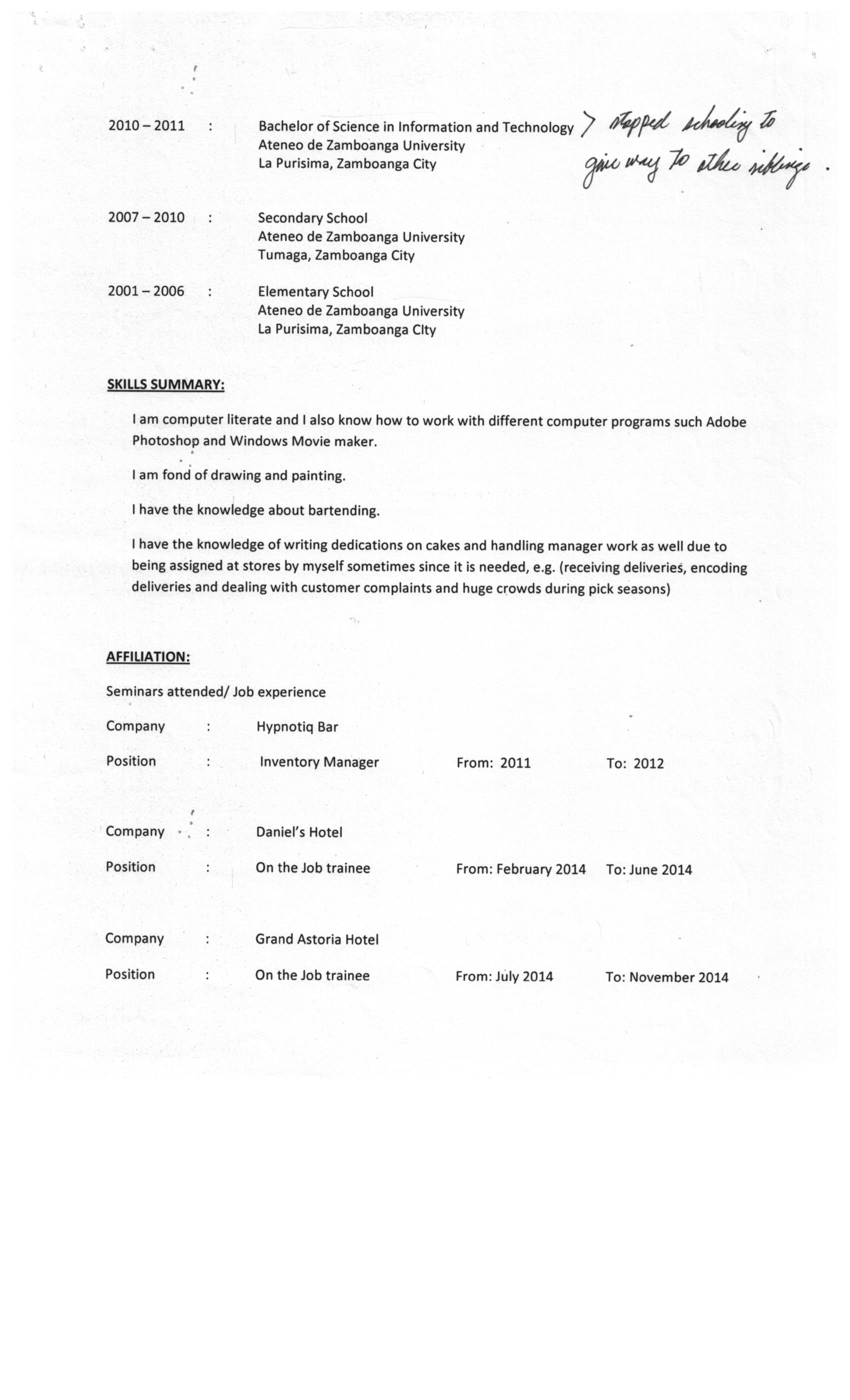 2010 – 2011 : Bachelor of Science in Information and Technology
Ateneo de Zamboanga University
La Purisima, Zamboanga City

> stopped schooling to give way to other siblings.

2007 – 2010 : Secondary School
Ateneo de Zamboanga University
Tumaga, Zamboanga City

2001 – 2006 : Elementary School
Ateneo de Zamboanga University
La Purisima, Zamboanga CIty

SKILLS SUMMARY:

I am computer literate and I also know how to work with different computer programs such Adobe Photoshop and Windows Movie maker.

I am fond of drawing and painting.

I have the knowledge about bartending.

I have the knowledge of writing dedications on cakes and handling manager work as well due to being assigned at stores by myself sometimes since it is needed, e.g. (receiving deliveries, encoding deliveries and dealing with customer complaints and huge crowds during pick seasons)

AFFILIATION:

Seminars attended/ Job experience

Company : Hypnotiq Bar

Position : Inventory Manager From: 2011 To: 2012

Company : Daniel's Hotel

Position : On the Job trainee From: February 2014 To: June 2014

Company : Grand Astoria Hotel

Position : On the Job trainee From: July 2014 To: November 2014